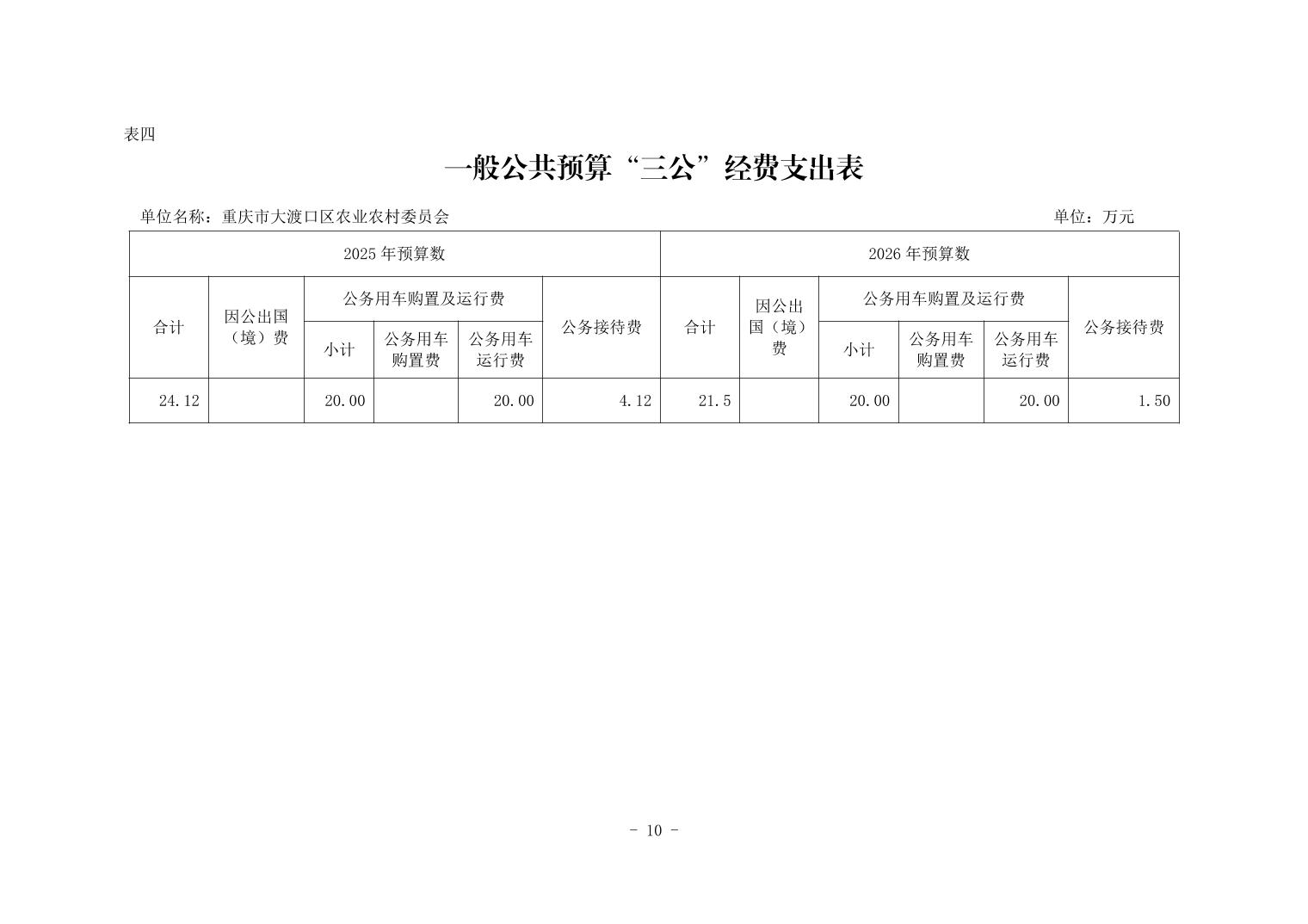 表四

一般公共预算“三公”经费支出表

单位名称：重庆市大渡口区农业农村委员会　　单位：万元

| 2025 年预算数 | | | | | | 2026 年预算数 | | | | | |
|---|---|---|---|---|---|---|---|---|---|---|---|
| 合计 | 因公出国（境）费 | 公务用车购置及运行费 | | | 公务接待费 | 合计 | 因公出国（境）费 | 公务用车购置及运行费 | | | 公务接待费 |
| | | 小计 | 公务用车购置费 | 公务用车运行费 | | | | 小计 | 公务用车购置费 | 公务用车运行费 | |
| 24.12 | | 20.00 | | 20.00 | 4.12 | 21.5 | | 20.00 | | 20.00 | 1.50 |

- 10 -